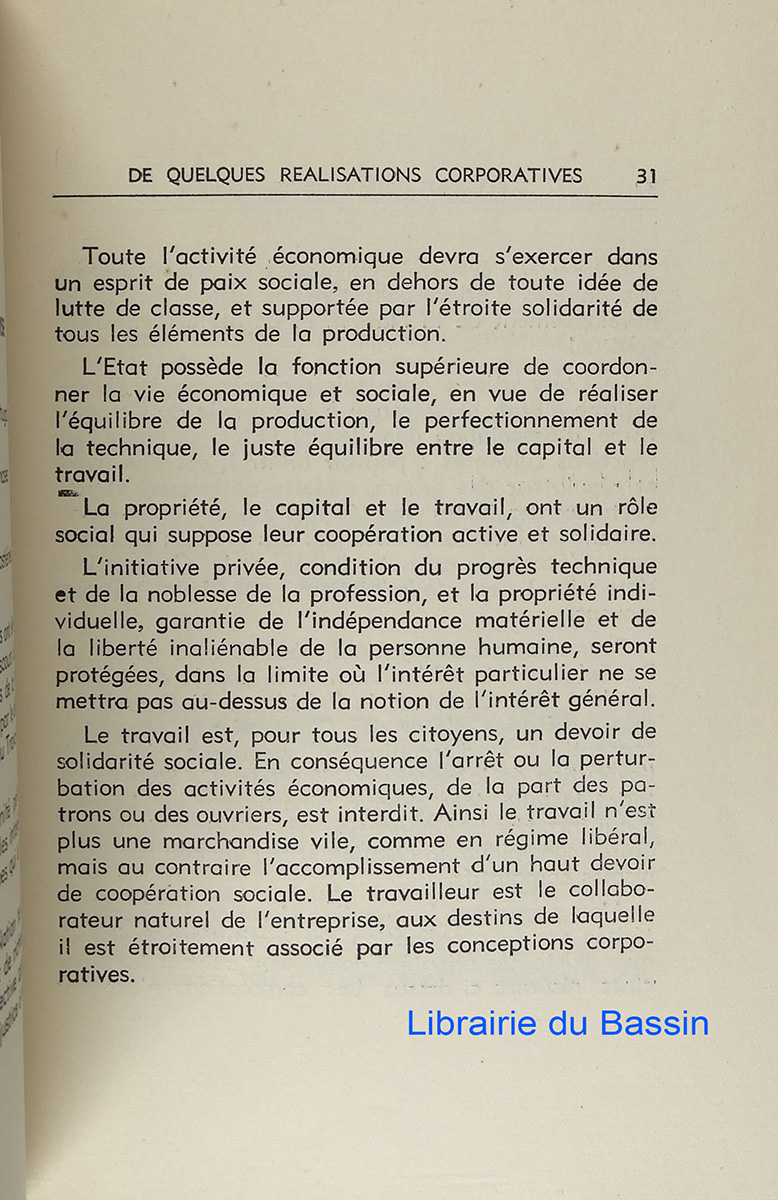 DE QUELQUES REALISATIONS CORPORATIVES 31

Toute l'activité économique devra s'exercer dans un esprit de paix sociale, en dehors de toute idée de lutte de classe, et supportée par l'étroite solidarité de tous les éléments de la production.

L'Etat possède la fonction supérieure de coordonner la vie économique et sociale, en vue de réaliser l'équilibre de la production, le perfectionnement de la technique, le juste équilibre entre le capital et le travail.

La propriété, le capital et le travail, ont un rôle social qui suppose leur coopération active et solidaire.

L'initiative privée, condition du progrès technique et de la noblesse de la profession, et la propriété individuelle, garantie de l'indépendance matérielle et de la liberté inaliénable de la personne humaine, seront protégées, dans la limite où l'intérêt particulier ne se mettra pas au-dessus de la notion de l'intérêt général.

Le travail est, pour tous les citoyens, un devoir de solidarité sociale. En conséquence l'arrêt ou la perturbation des activités économiques, de la part des patrons ou des ouvriers, est interdit. Ainsi le travail n'est plus une marchandise vile, comme en régime libéral, mais au contraire l'accomplissement d'un haut devoir de coopération sociale. Le travailleur est le collaborateur naturel de l'entreprise, aux destins de laquelle il est étroitement associé par les conceptions corporatives.

Librairie du Bassin